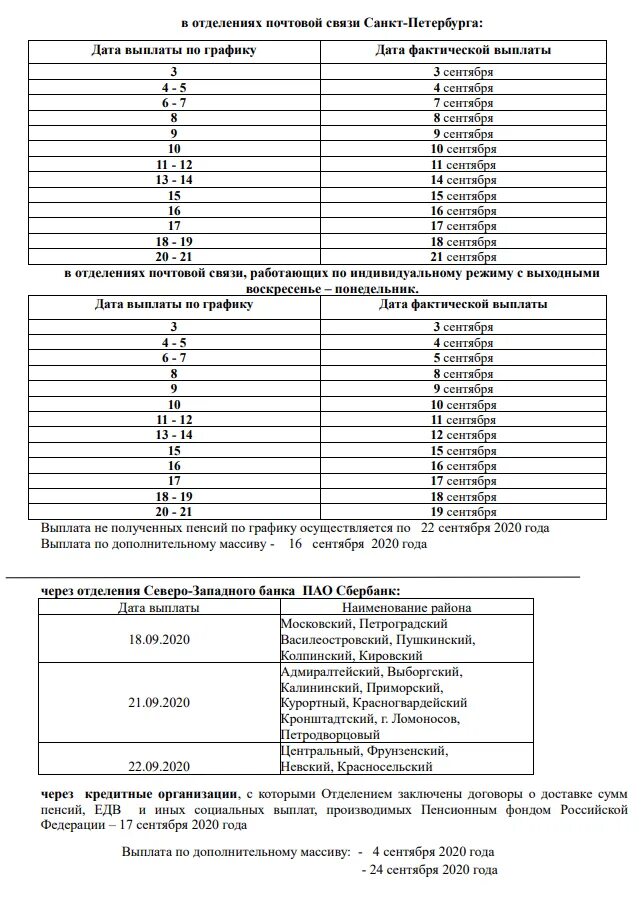 в отделениях почтовой связи Санкт-Петербурга:

| Дата выплаты по графику | Дата фактической выплаты |
|---|---|
| 3 | 3 сентября |
| 4 - 5 | 4 сентября |
| 6 - 7 | 7 сентября |
| 8 | 8 сентября |
| 9 | 9 сентября |
| 10 | 10 сентября |
| 11 - 12 | 11 сентября |
| 13 - 14 | 14 сентября |
| 15 | 15 сентября |
| 16 | 16 сентября |
| 17 | 17 сентября |
| 18 - 19 | 18 сентября |
| 20 - 21 | 21 сентября |

в отделениях почтовой связи, работающих по индивидуальному режиму с выходными воскресенье – понедельник.

| Дата выплаты по графику | Дата фактической выплаты |
|---|---|
| 3 | 3 сентября |
| 4 - 5 | 4 сентября |
| 6 - 7 | 5 сентября |
| 8 | 8 сентября |
| 9 | 9 сентября |
| 10 | 10 сентября |
| 11 - 12 | 11 сентября |
| 13 - 14 | 12 сентября |
| 15 | 15 сентября |
| 16 | 16 сентября |
| 17 | 17 сентября |
| 18 - 19 | 18 сентября |
| 20 - 21 | 19 сентября |

Выплата не полученных пенсий по графику осуществляется по 22 сентября 2020 года
Выплата по дополнительному массиву - 16 сентября 2020 года

через отделения Северо-Западного банка ПАО Сбербанк:

| Дата выплаты | Наименование района |
|---|---|
| 18.09.2020 | Московский, Петроградский Василеостровский, Пушкинский, Колпинский, Кировский |
| 21.09.2020 | Адмиралтейский, Выборгский, Калининский, Приморский, Курортный, Красногвардейский Кронштадтский, г. Ломоносов, Петродворцовый |
| 22.09.2020 | Центральный, Фрунзенский, Невский, Красносельский |

через кредитные организации, с которыми Отделением заключены договоры о доставке сумм пенсий, ЕДВ и иных социальных выплат, производимых Пенсионным фондом Российской Федерации – 17 сентября 2020 года

Выплата по дополнительному массиву: - 4 сентября 2020 года
- 24 сентября 2020 года